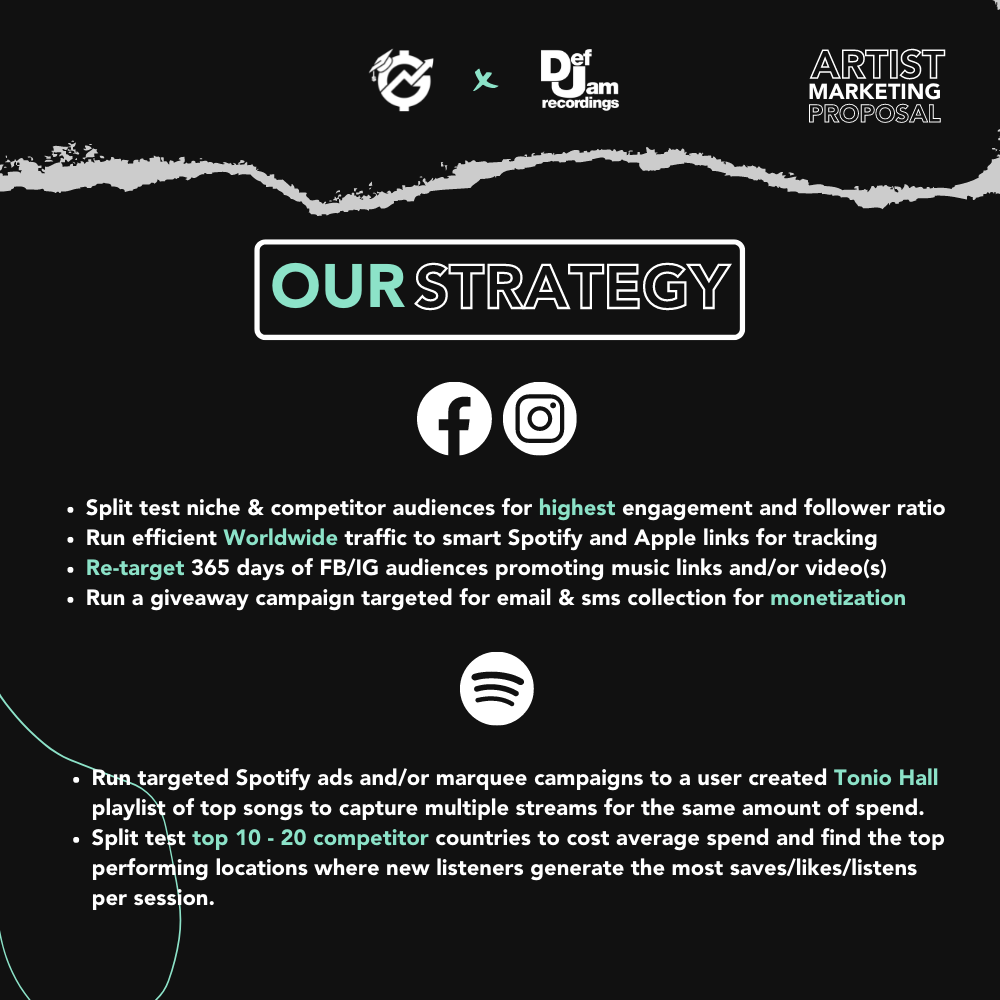 x Def Jam recordings

ARTIST
MARKETING
PROPOSAL

OUR STRATEGY

• Split test niche & competitor audiences for highest engagement and follower ratio
• Run efficient Worldwide traffic to smart Spotify and Apple links for tracking
• Re-target 365 days of FB/IG audiences promoting music links and/or video(s)
• Run a giveaway campaign targeted for email & sms collection for monetization

• Run targeted Spotify ads and/or marquee campaigns to a user created Tonio Hall playlist of top songs to capture multiple streams for the same amount of spend.
• Split test top 10 - 20 competitor countries to cost average spend and find the top performing locations where new listeners generate the most saves/likes/listens per session.